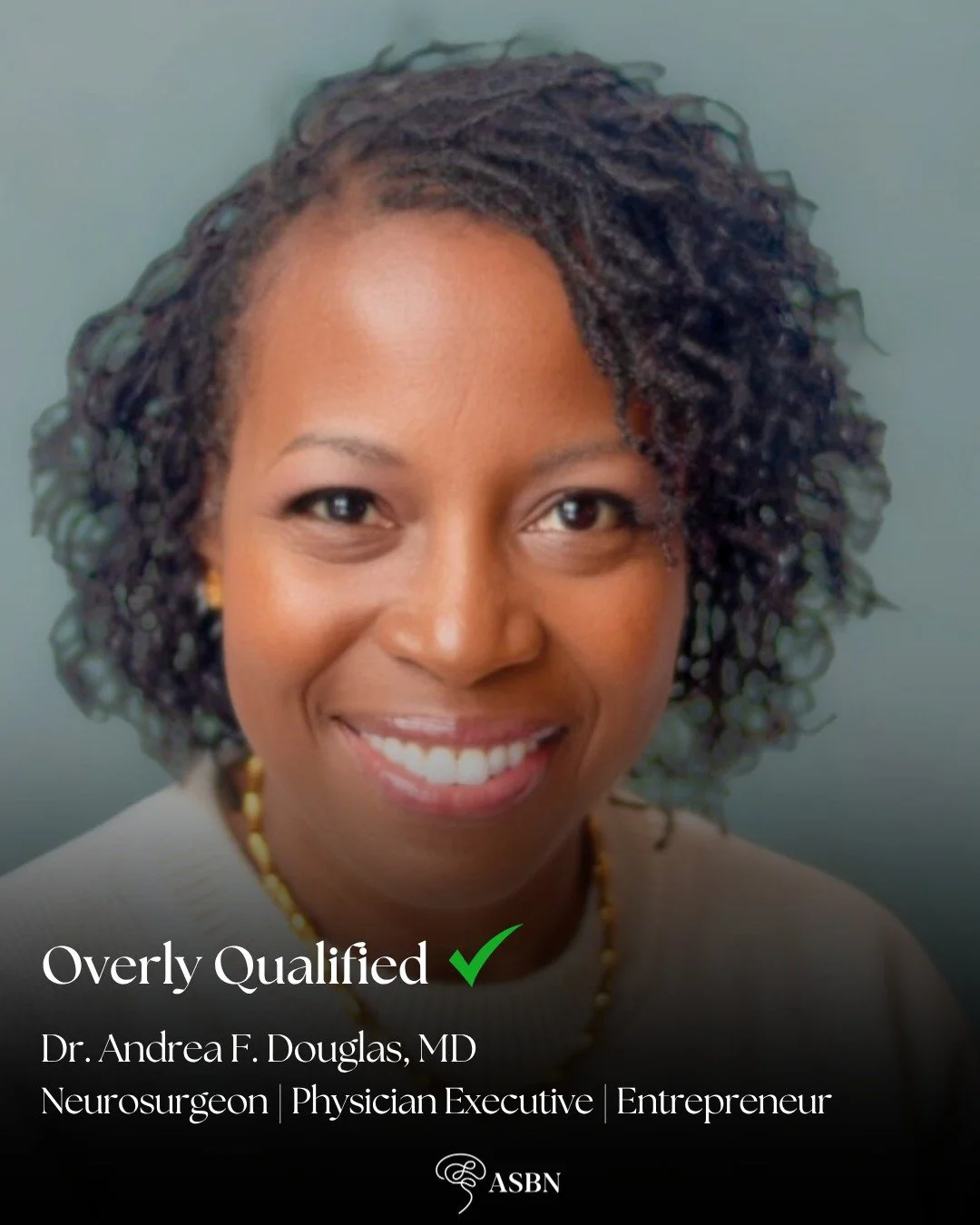 Overly Qualified ✓

Dr. Andrea F. Douglas, MD

Neurosurgeon | Physician Executive | Entrepreneur

ASBN